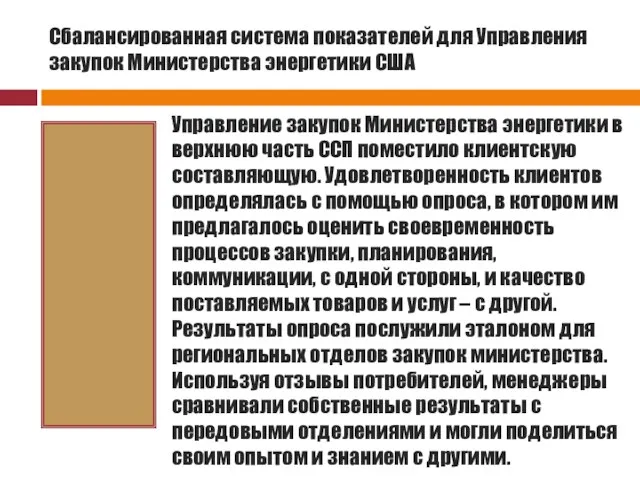 Сбалансированная система показателей для Управления закупок Министерства энергетики США

Управление закупок Министерства энергетики в верхнюю часть ССП поместило клиентскую составляющую. Удовлетворенность клиентов определялась с помощью опроса, в котором им предлагалось оценить своевременность процессов закупки, планирования, коммуникации, с одной стороны, и качество поставляемых товаров и услуг – с другой. Результаты опроса послужили эталоном для региональных отделов закупок министерства. Используя отзывы потребителей, менеджеры сравнивали собственные результаты с передовыми отделениями и могли поделиться своим опытом и знанием с другими.